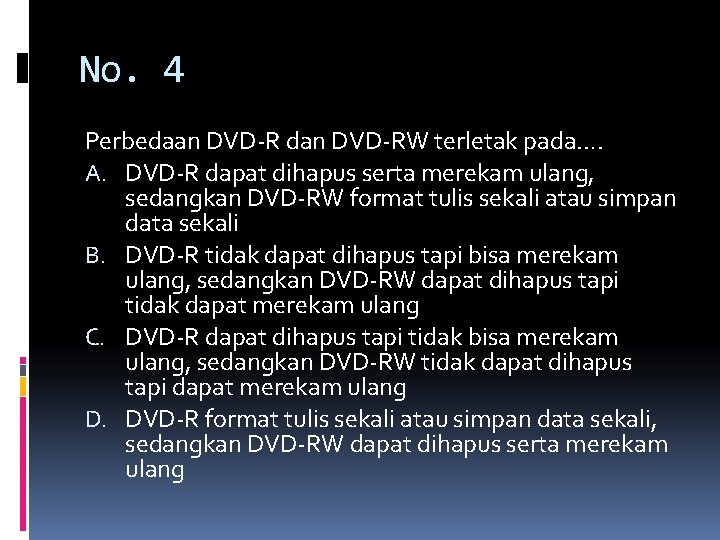 No. 4

Perbedaan DVD-R dan DVD-RW terletak pada….

A. DVD-R dapat dihapus serta merekam ulang, sedangkan DVD-RW format tulis sekali atau simpan data sekali
B. DVD-R tidak dapat dihapus tapi bisa merekam ulang, sedangkan DVD-RW dapat dihapus tapi tidak dapat merekam ulang
C. DVD-R dapat dihapus tapi tidak bisa merekam ulang, sedangkan DVD-RW tidak dapat dihapus tapi dapat merekam ulang
D. DVD-R format tulis sekali atau simpan data sekali, sedangkan DVD-RW dapat dihapus serta merekam ulang